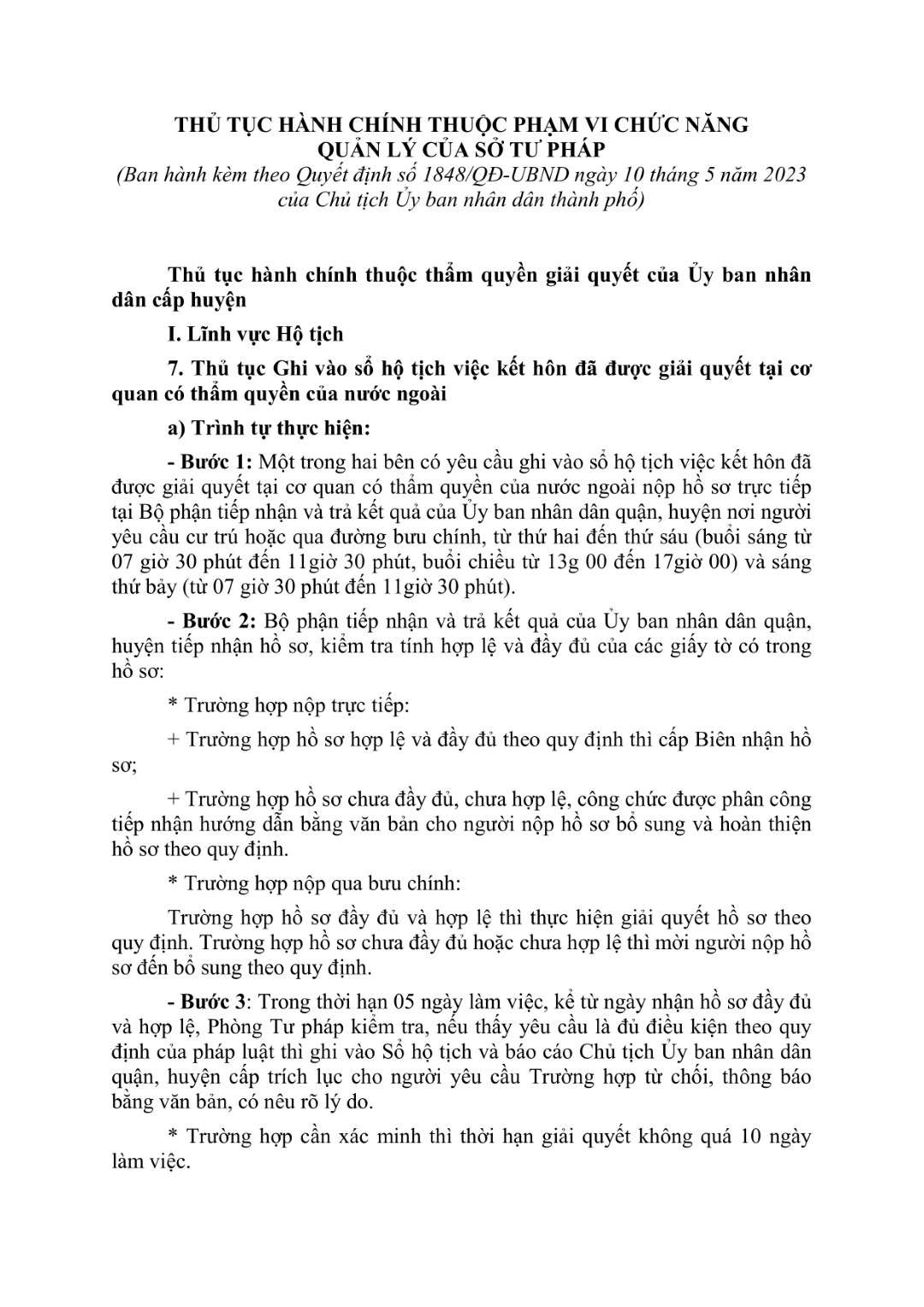 THỦ TỤC HÀNH CHÍNH THUỘC PHẠM VI CHỨC NĂNG QUẢN LÝ CỦA SỞ TƯ PHÁP
(Ban hành kèm theo Quyết định số 1848/QĐ-UBND ngày 10 tháng 5 năm 2023 của Chủ tịch Ủy ban nhân dân thành phố)

Thủ tục hành chính thuộc thẩm quyền giải quyết của Ủy ban nhân dân cấp huyện

I. Lĩnh vực Hộ tịch

7. Thủ tục Ghi vào sổ hộ tịch việc kết hôn đã được giải quyết tại cơ quan có thẩm quyền của nước ngoài

a) Trình tự thực hiện:

- Bước 1: Một trong hai bên có yêu cầu ghi vào sổ hộ tịch việc kết hôn đã được giải quyết tại cơ quan có thẩm quyền của nước ngoài nộp hồ sơ trực tiếp tại Bộ phận tiếp nhận và trả kết quả của Ủy ban nhân dân quận, huyện nơi người yêu cầu cư trú hoặc qua đường bưu chính, từ thứ hai đến thứ sáu (buổi sáng từ 07 giờ 30 phút đến 11giờ 30 phút, buổi chiều từ 13g 00 đến 17giờ 00) và sáng thứ bảy (từ 07 giờ 30 phút đến 11giờ 30 phút).

- Bước 2: Bộ phận tiếp nhận và trả kết quả của Ủy ban nhân dân quận, huyện tiếp nhận hồ sơ, kiểm tra tính hợp lệ và đầy đủ của các giấy tờ có trong hồ sơ:

* Trường hợp nộp trực tiếp:

+ Trường hợp hồ sơ hợp lệ và đầy đủ theo quy định thì cấp Biên nhận hồ sơ;

+ Trường hợp hồ sơ chưa đầy đủ, chưa hợp lệ, công chức được phân công tiếp nhận hướng dẫn bằng văn bản cho người nộp hồ sơ bổ sung và hoàn thiện hồ sơ theo quy định.

* Trường hợp nộp qua bưu chính:

Trường hợp hồ sơ đầy đủ và hợp lệ thì thực hiện giải quyết hồ sơ theo quy định. Trường hợp hồ sơ chưa đầy đủ hoặc chưa hợp lệ thì mời người nộp hồ sơ đến bổ sung theo quy định.

- Bước 3: Trong thời hạn 05 ngày làm việc, kể từ ngày nhận hồ sơ đầy đủ và hợp lệ, Phòng Tư pháp kiểm tra, nếu thấy yêu cầu là đủ điều kiện theo quy định của pháp luật thì ghi vào Sổ hộ tịch và báo cáo Chủ tịch Ủy ban nhân dân quận, huyện cấp trích lục cho người yêu cầu Trường hợp từ chối, thông báo bằng văn bản, có nêu rõ lý do.

* Trường hợp cần xác minh thì thời hạn giải quyết không quá 10 ngày làm việc.